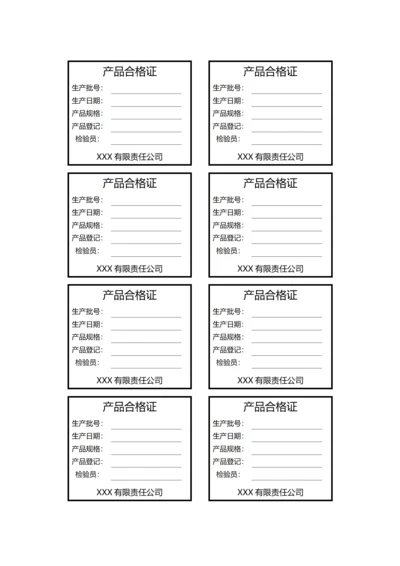 产品合格证
生产批号：
生产日期：
产品规格：
产品登记：
检验员：
XXX 有限责任公司

产品合格证
生产批号：
生产日期：
产品规格：
产品登记：
检验员：
XXX 有限责任公司

产品合格证
生产批号：
生产日期：
产品规格：
产品登记：
检验员：
XXX 有限责任公司

产品合格证
生产批号：
生产日期：
产品规格：
产品登记：
检验员：
XXX 有限责任公司

产品合格证
生产批号：
生产日期：
产品规格：
产品登记：
检验员：
XXX 有限责任公司

产品合格证
生产批号：
生产日期：
产品规格：
产品登记：
检验员：
XXX 有限责任公司

产品合格证
生产批号：
生产日期：
产品规格：
产品登记：
检验员：
XXX 有限责任公司

产品合格证
生产批号：
生产日期：
产品规格：
产品登记：
检验员：
XXX 有限责任公司